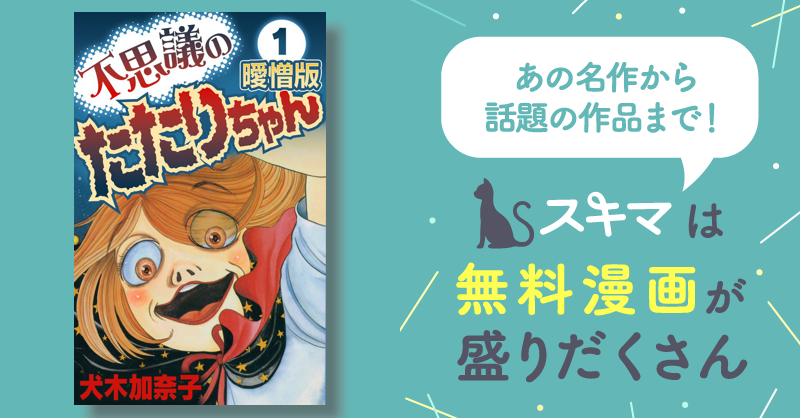 不思議の
1
曖憎版
たたりちゃん
犬木加奈子

あの名作から
話題の作品まで！

スキマ は
無料漫画 が
盛りだくさん